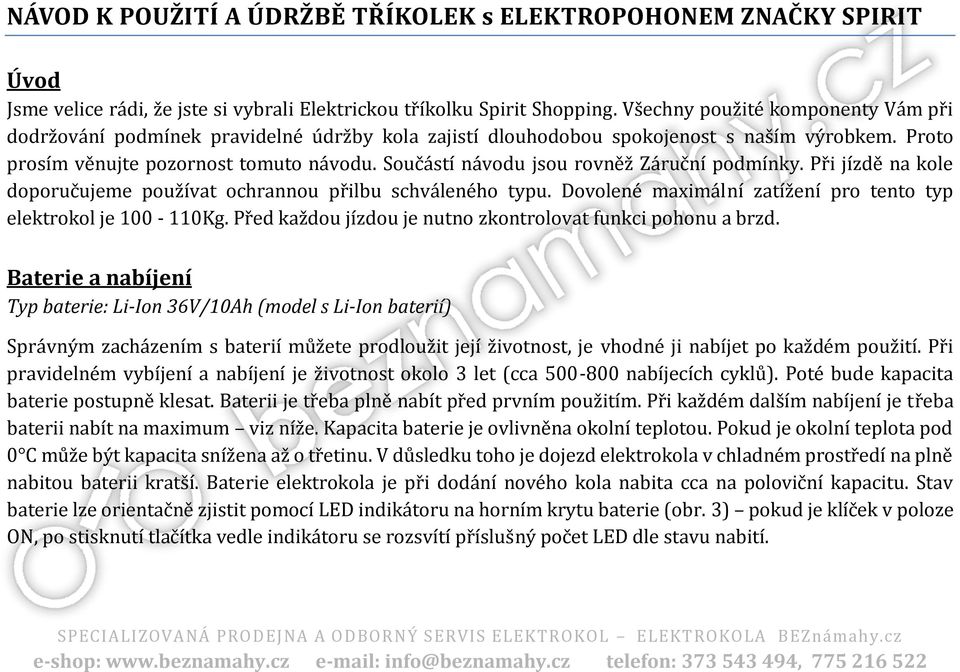 NÁVOD K POUŽITÍ A ÚDRŽBĚ TŘÍKOLEK s ELEKTROPOHONEM ZNAČKY SPIRIT

Úvod
Jsme velice rádi, že jste si vybrali Elektrickou tříkolku Spirit Shopping. Všechny použité komponenty Vám při dodržování podmínek pravidelné údržby kola zajistí dlouhodobou spokojenost s naším výrobkem. Proto prosím věnujte pozornost tomuto návodu. Součástí návodu jsou rovněž Záruční podmínky. Při jízdě na kole doporučujeme používat ochrannou přilbu schváleného typu. Dovolené maximální zatížení pro tento typ elektrokol je 100 - 110Kg. Před každou jízdou je nutno zkontrolovat funkci pohonu a brzd.

Baterie a nabíjení
Typ baterie: Li-Ion 36V/10Ah (model s Li-Ion baterií)

Správným zacházením s baterií můžete prodloužit její životnost, je vhodné ji nabíjet po každém použití. Při pravidelném vybíjení a nabíjení je životnost okolo 3 let (cca 500-800 nabíjecích cyklů). Poté bude kapacita baterie postupně klesat. Baterii je třeba plně nabít před prvním použitím. Při každém dalším nabíjení je třeba baterii nabít na maximum – viz níže. Kapacita baterie je ovlivněna okolní teplotou. Pokud je okolní teplota pod 0°C může být kapacita snížena až o třetinu. V důsledku toho je dojezd elektrokola v chladném prostředí na plně nabitou baterii kratší. Baterie elektrokola je při dodání nového kola nabita cca na poloviční kapacitu. Stav baterie lze orientačně zjistit pomocí LED indikátoru na horním krytu baterie (obr. 3) – pokud je klíček v poloze ON, po stisknutí tlačítka vedle indikátoru se rozsvítí příslušný počet LED dle stavu nabití.

© beznamahy.cz

SPECIALIZOVANÁ PRODEJNA A ODBORNÝ SERVIS ELEKTROKOL – ELEKTROKOLA BEZnámahy.cz
e-shop: www.beznamahy.cz e-mail: info@beznamahy.cz telefon: 373 543 494, 775 216 522